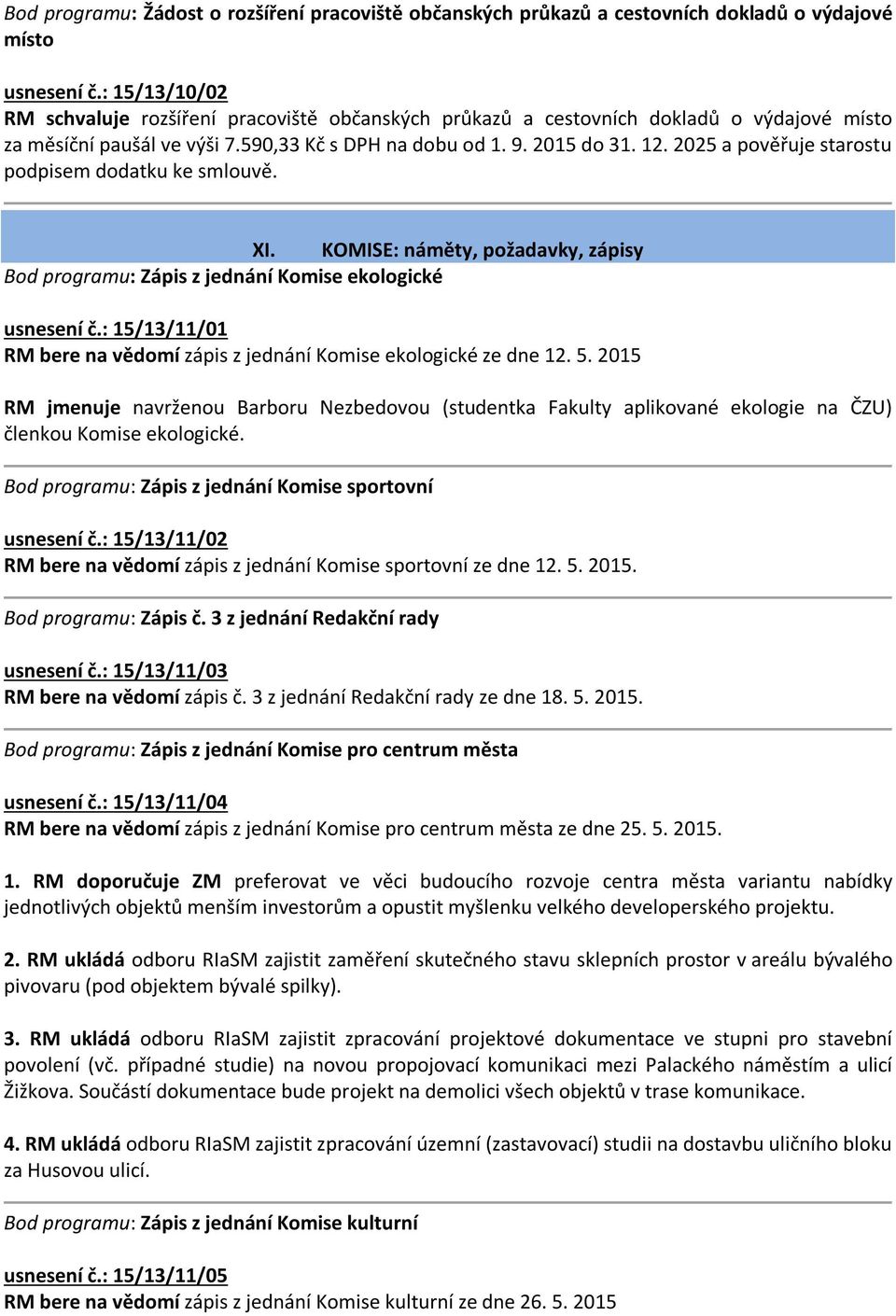 Bod programu: Žádost o rozšíření pracoviště občanských průkazů a cestovních dokladů o výdajové místo

usnesení č.: 15/13/10/02
RM schvaluje rozšíření pracoviště občanských průkazů a cestovních dokladů o výdajové místo za měsíční paušál ve výši 7.590,33 Kč s DPH na dobu od 1. 9. 2015 do 31. 12. 2025 a pověřuje starostu podpisem dodatku ke smlouvě.

XI. KOMISE: náměty, požadavky, zápisy
Bod programu: Zápis z jednání Komise ekologické

usnesení č.: 15/13/11/01
RM bere na vědomí zápis z jednání Komise ekologické ze dne 12. 5. 2015

RM jmenuje navrženou Barboru Nezbedovou (studentka Fakulty aplikované ekologie na ČZU) členkou Komise ekologické.

Bod programu: Zápis z jednání Komise sportovní

usnesení č.: 15/13/11/02
RM bere na vědomí zápis z jednání Komise sportovní ze dne 12. 5. 2015.

Bod programu: Zápis č. 3 z jednání Redakční rady

usnesení č.: 15/13/11/03
RM bere na vědomí zápis č. 3 z jednání Redakční rady ze dne 18. 5. 2015.

Bod programu: Zápis z jednání Komise pro centrum města

usnesení č.: 15/13/11/04
RM bere na vědomí zápis z jednání Komise pro centrum města ze dne 25. 5. 2015.

1. RM doporučuje ZM preferovat ve věci budoucího rozvoje centra města variantu nabídky jednotlivých objektů menším investorům a opustit myšlenku velkého developerského projektu.

2. RM ukládá odboru RIaSM zajistit zaměření skutečného stavu sklepních prostor v areálu bývalého pivovaru (pod objektem bývalé spilky).

3. RM ukládá odboru RIaSM zajistit zpracování projektové dokumentace ve stupni pro stavební povolení (vč. případné studie) na novou propojovací komunikaci mezi Palackého náměstím a ulicí Žižkova. Součástí dokumentace bude projekt na demolici všech objektů v trase komunikace.

4. RM ukládá odboru RIaSM zajistit zpracování územní (zastavovací) studii na dostavbu uličního bloku za Husovou ulicí.

Bod programu: Zápis z jednání Komise kulturní

usnesení č.: 15/13/11/05
RM bere na vědomí zápis z jednání Komise kulturní ze dne 26. 5. 2015